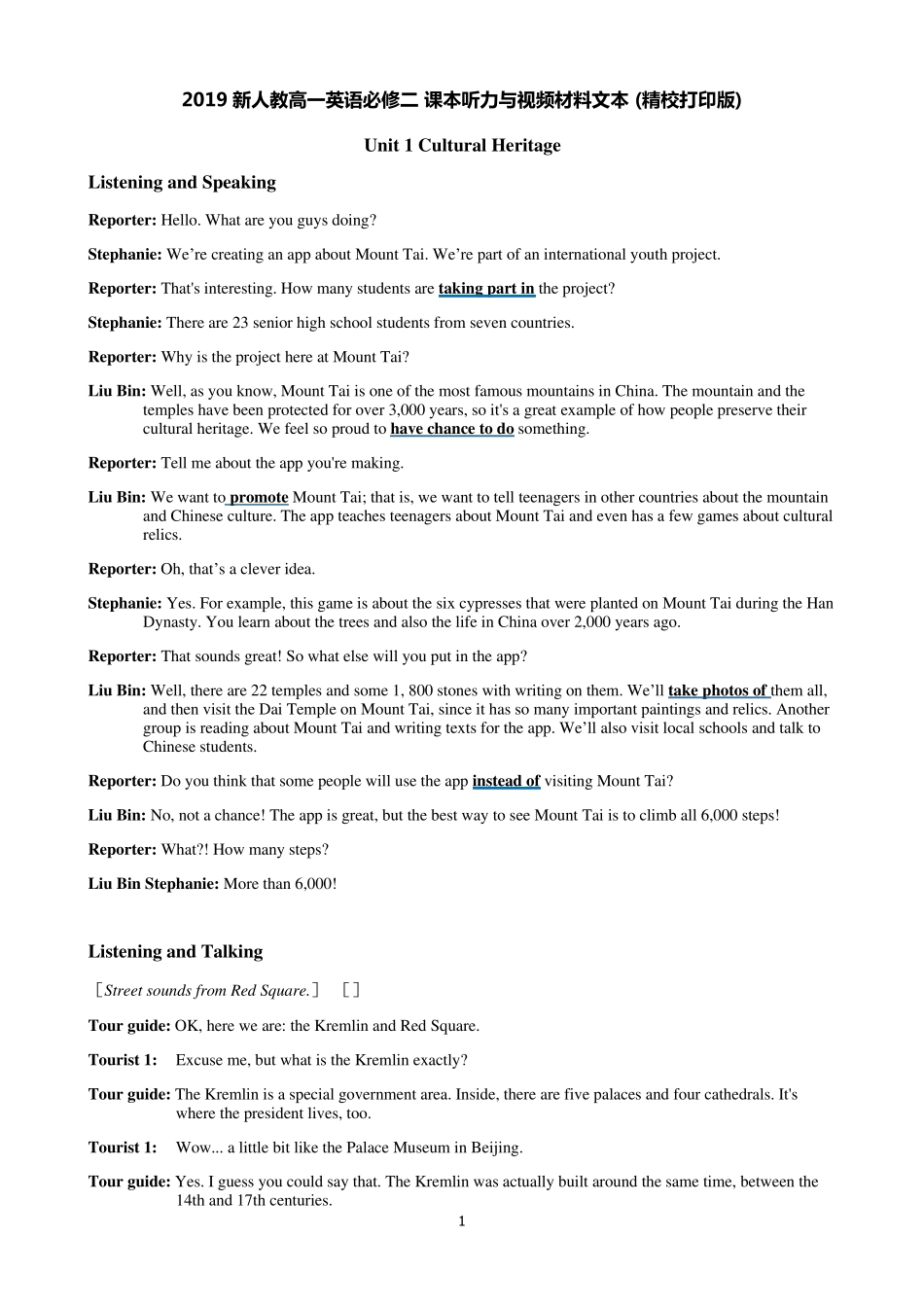 2019 新人教高一英语必修二 课本听力与视频材料文本 (精校打印版)

Unit 1 Cultural Heritage

Listening and Speaking

Reporter: Hello. What are you guys doing?

Stephanie: We're creating an app about Mount Tai. We're part of an international youth project.

Reporter: That's interesting. How many students are taking part in the project?

Stephanie: There are 23 senior high school students from seven countries.

Reporter: Why is the project here at Mount Tai?

Liu Bin: Well, as you know, Mount Tai is one of the most famous mountains in China. The mountain and the temples have been protected for over 3,000 years, so it's a great example of how people preserve their cultural heritage. We feel so proud to have chance to do something.

Reporter: Tell me about the app you're making.

Liu Bin: We want to promote Mount Tai; that is, we want to tell teenagers in other countries about the mountain and Chinese culture. The app teaches teenagers about Mount Tai and even has a few games about cultural relics.

Reporter: Oh, that's a clever idea.

Stephanie: Yes. For example, this game is about the six cypresses that were planted on Mount Tai during the Han Dynasty. You learn about the trees and also the life in China over 2,000 years ago.

Reporter: That sounds great! So what else will you put in the app?

Liu Bin: Well, there are 22 temples and some 1, 800 stones with writing on them. We'll take photos of them all, and then visit the Dai Temple on Mount Tai, since it has so many important paintings and relics. Another group is reading about Mount Tai and writing texts for the app. We'll also visit local schools and talk to Chinese students.

Reporter: Do you think that some people will use the app instead of visiting Mount Tai?

Liu Bin: No, not a chance! The app is great, but the best way to see Mount Tai is to climb all 6,000 steps!

Reporter: What?! How many steps?

Liu Bin Stephanie: More than 6,000!

Listening and Talking

［Street sounds from Red Square.］ ［］

Tour guide: OK, here we are: the Kremlin and Red Square.

Tourist 1: Excuse me, but what is the Kremlin exactly?

Tour guide: The Kremlin is a special government area. Inside, there are five palaces and four cathedrals. It's where the president lives, too.

Tourist 1: Wow... a little bit like the Palace Museum in Beijing.

Tour guide: Yes. I guess you could say that. The Kremlin was actually built around the same time, between the 14th and 17th centuries.

1